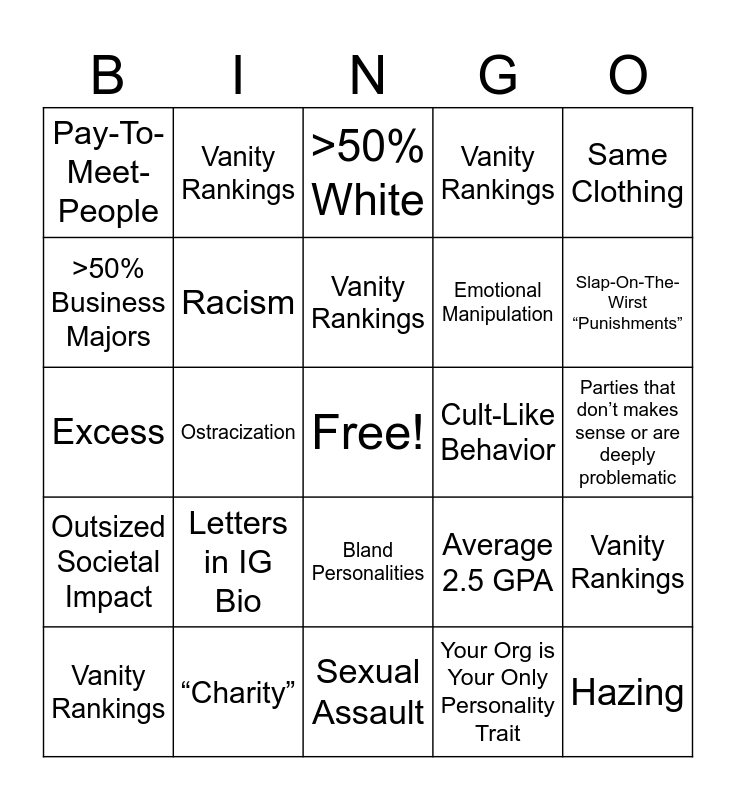 | B | I | N | G | O |
|---|---|---|---|---|
| Pay-To-Meet-People | Vanity Rankings | >50% White | Vanity Rankings | Same Clothing |
| >50% Business Majors | Racism | Vanity Rankings | Emotional Manipulation | Slap-On-The-Wirst “Punishments” |
| Excess | Ostracization | Free! | Cult-Like Behavior | Parties that don’t makes sense or are deeply problematic |
| Outsized Societal Impact | Letters in IG Bio | Bland Personalities | Average 2.5 GPA | Vanity Rankings |
| Vanity Rankings | “Charity” | Sexual Assault | Your Org is Your Only Personality Trait | Hazing |